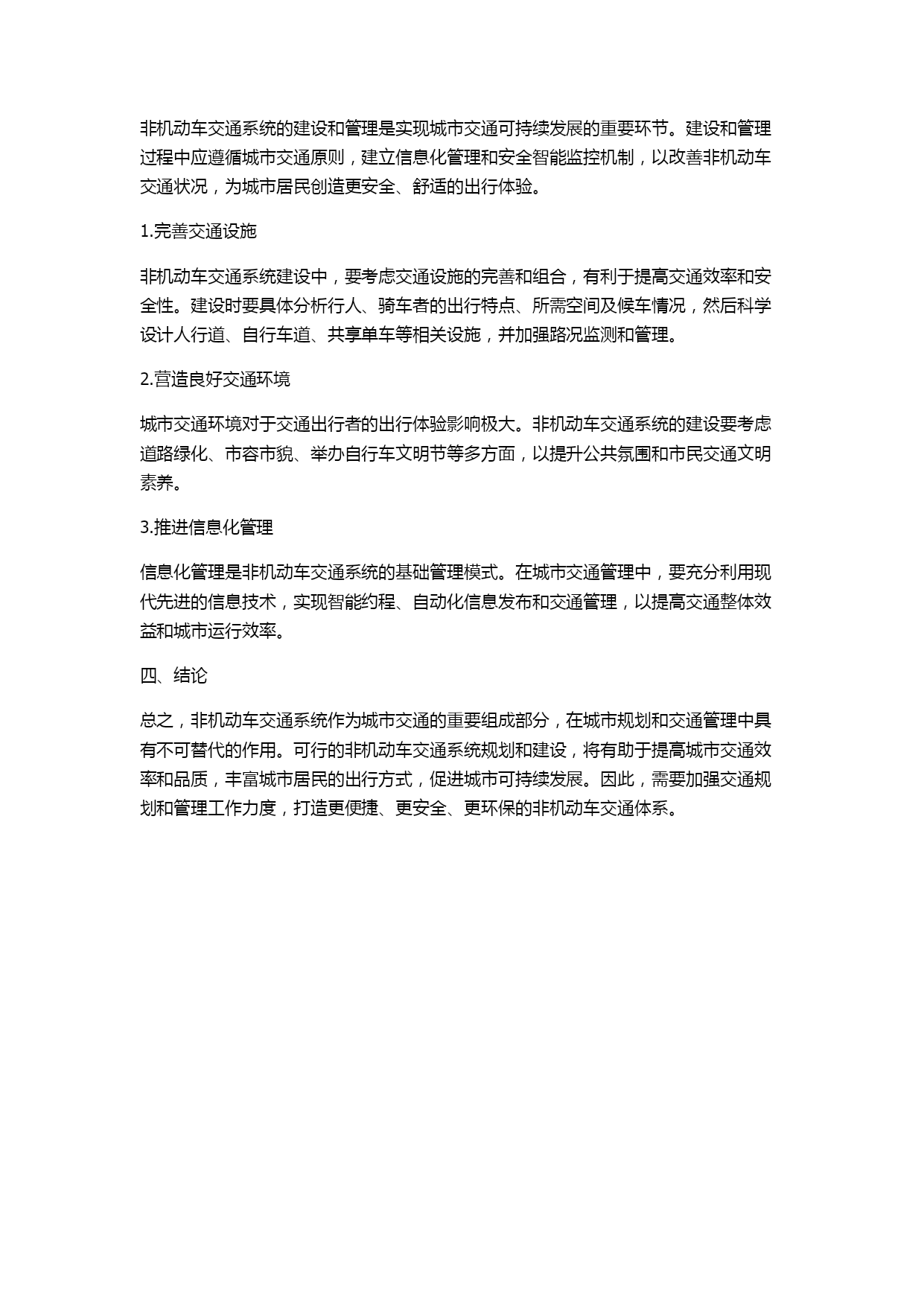 非机动车交通系统的建设和管理是实现城市交通可持续发展的重要环节。建设和管理过程中应遵循城市交通原则，建立信息化管理和安全智能监控机制，以改善非机动车交通状况，为城市居民创造更安全、舒适的出行体验。

1.完善交通设施

非机动车交通系统建设中，要考虑交通设施的完善和组合，有利于提高交通效率和安全性。建设时要具体分析行人、骑车者的出行特点、所需空间及候车情况，然后科学设计人行道、自行车道、共享单车等相关设施，并加强路况监测和管理。

2.营造良好交通环境

城市交通环境对于交通出行者的出行体验影响极大。非机动车交通系统的建设要考虑道路绿化、市容市貌、举办自行车文明节等多方面，以提升公共氛围和市民交通文明素养。

3.推进信息化管理

信息化管理是非机动车交通系统的基础管理模式。在城市交通管理中，要充分利用现代先进的信息技术，实现智能约程、自动化信息发布和交通管理，以提高交通整体效益和城市运行效率。

四、结论

总之，非机动车交通系统作为城市交通的重要组成部分，在城市规划和交通管理中具有不可替代的作用。可行的非机动车交通系统规划和建设，将有助于提高城市交通效率和品质，丰富城市居民的出行方式，促进城市可持续发展。因此，需要加强交通规划和管理工作力度，打造更便捷、更安全、更环保的非机动车交通体系。